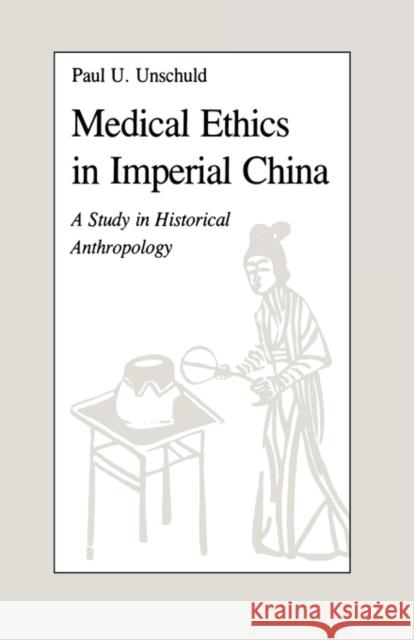 Paul U. Unschuld

Medical Ethics in Imperial China

A Study in Historical Anthropology

KRAINA KSIĄŻEK